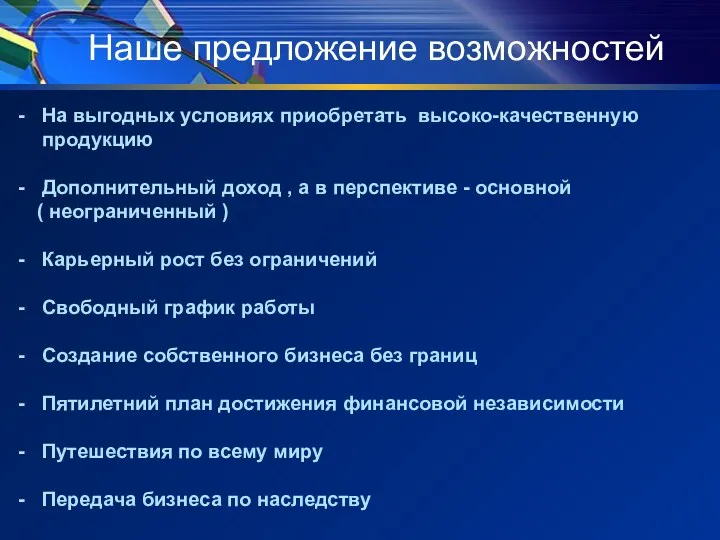 Наше предложение возможностей

- На выгодных условиях приобретать высоко-качественную продукцию

- Дополнительный доход , а в перспективе - основной ( неограниченный )

- Карьерный рост без ограничений

- Свободный график работы

- Создание собственного бизнеса без границ

- Пятилетний план достижения финансовой независимости

- Путешествия по всему миру

- Передача бизнеса по наследству